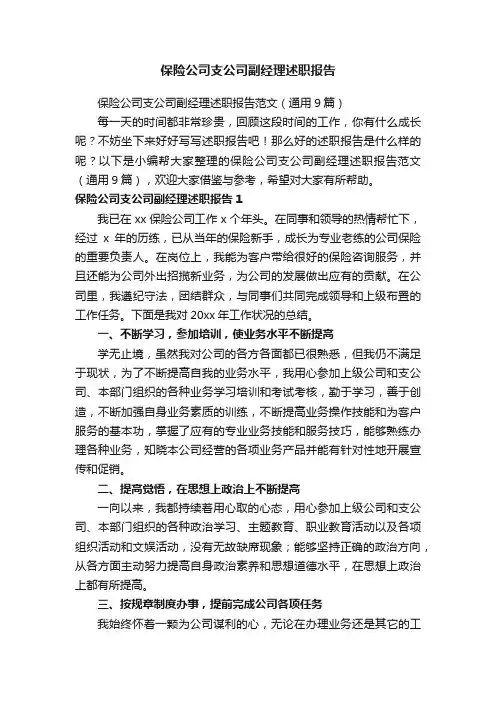 保险公司支公司副经理述职报告

保险公司支公司副经理述职报告范文（通用 9 篇）

每一天的时间都非常珍贵，回顾这段时间的工作，你有什么成长呢？不妨坐下来好好写写述职报告吧！那么好的述职报告是什么样的呢？以下是小编帮大家整理的保险公司支公司副经理述职报告范文（通用 9 篇），欢迎大家借鉴与参考，希望对大家有所帮助。

保险公司支公司副经理述职报告 1

我已在 xx 保险公司工作 x 个年头。在同事和领导的热情帮忙下，经过 x 年的历练，已从当年的保险新手，成长为专业老练的公司保险的重要负责人。在岗位上，我能为客户带给很好的保险咨询服务，并且还能为公司外出招揽新业务，为公司的发展做出应有的贡献。在公司里，我遵纪守法，团结群众，与同事们共同完成领导和上级布置的工作任务。下面是我对 20xx 年工作状况的总结。

一、不断学习，参加培训，使业务水平不断提高

学无止境，虽然我对公司的各方各面都已很熟悉，但我仍不满足于现状，为了不断提高自我的业务水平，我用心参加上级公司和支公司、本部门组织的各种业务学习培训和考试考核，勤于学习，善于创造，不断加强自身业务素质的训练，不断提高业务操作技能和为客户服务的基本功，掌握了应有的专业业务技能和服务技巧，能够熟练办理各种业务，知晓本公司经营的各项业务产品并能有针对性地开展宣传和促销。

二、提高觉悟，在思想上政治上不断提高

一向以来，我都持续着用心取的心态，用心参加上级公司和支公司、本部门组织的各种政治学习、主题教育、职业教育活动以及各项组织活动和文娱活动，没有无故缺席现象；能够坚持正确的政治方向，从各方面主动努力提高自身政治素养和思想道德水平，在思想上政治上都有所提高。

三、按规章制度办事，提前完成公司各项任务

我始终怀着一颗为公司谋利的心，无论在办理业务还是其它的工